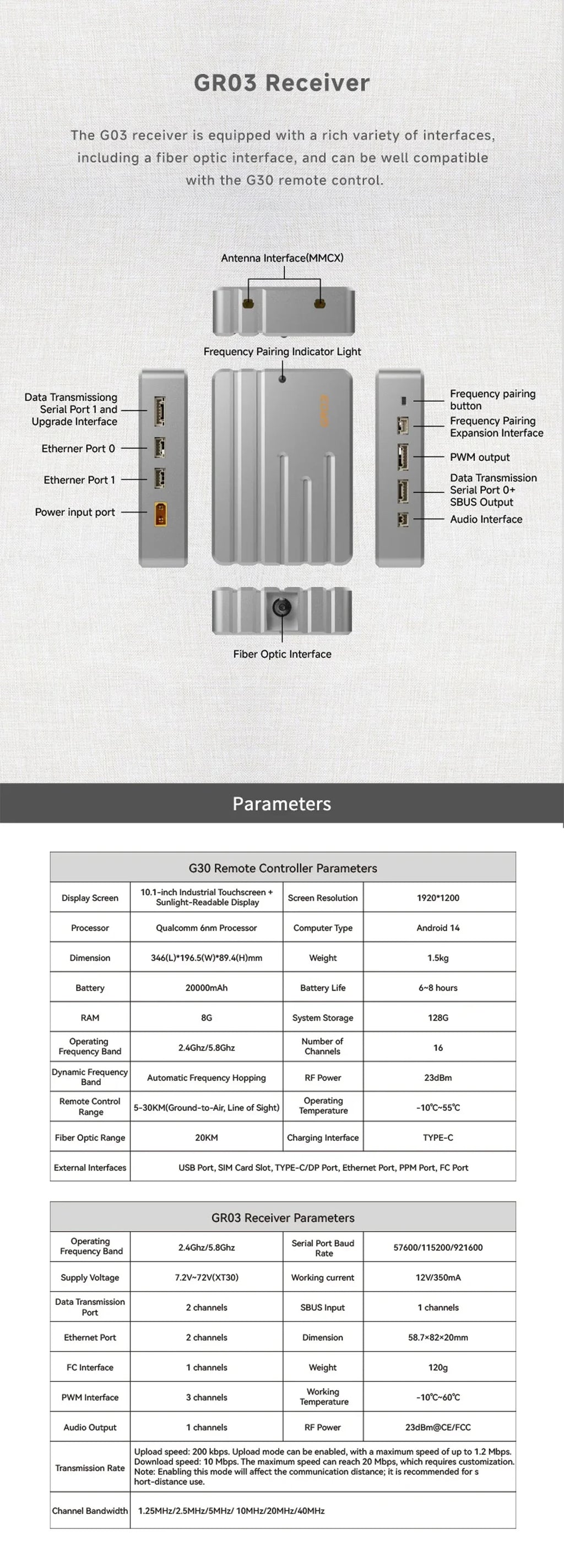 GR03 Receiver

The G03 receiver is equipped with a rich variety of interfaces, including a fiber optic interface, and can be well compatible with the G30 remote control.

Antenna Interface(MMCX)

Frequency Pairing Indicator Light

Data Transmissiong Serial Port 1 and Upgrade Interface

Etherner Port 0

Etherner Port 1

Power input port

Frequency pairing button

Frequency Pairing Expansion Interface

PWM output

Data Transmission Serial Port 0+ SBUS Output

Audio Interface

Fiber Optic Interface

Parameters

| G30 Remote Controller Parameters | | | |
|---|---|---|---|
| Display Screen | 10.1-inch Industrial Touchscreen + Sunlight-Readable Display | Screen Resolution | 1920*1200 |
| Processor | Qualcomm 6nm Processor | Computer Type | Android 14 |
| Dimension | 346(L)*196.5(W)*89.4(H)mm | Weight | 1.5kg |
| Battery | 20000mAh | Battery Life | 6~8 hours |
| RAM | 8G | System Storage | 128G |
| Operating Frequency Band | 2.4Ghz/5.8Ghz | Number of Channels | 16 |
| Dynamic Frequency Band | Automatic Frequency Hopping | RF Power | 23dBm |
| Remote Control Range | 5-30KM(Ground-to-Air, Line of Sight) | Operating Temperature | -10℃~55℃ |
| Fiber Optic Range | 20KM | Charging Interface | TYPE-C |
| External Interfaces | USB Port, SIM Card Slot, TYPE-C/DP Port, Ethernet Port, PPM Port, FC Port | | |

| GR03 Receiver Parameters | | | |
|---|---|---|---|
| Operating Frequency Band | 2.4Ghz/5.8Ghz | Serial Port Baud Rate | 57600/115200/921600 |
| Supply Voltage | 7.2V~72V(XT30) | Working current | 12V/350mA |
| Data Transmission Port | 2 channels | SBUS Input | 1 channels |
| Ethernet Port | 2 channels | Dimension | 58.7×82×20mm |
| FC Interface | 1 channels | Weight | 120g |
| PWM Interface | 3 channels | Working Temperature | -10℃~60℃ |
| Audio Output | 1 channels | RF Power | 23dBm@CE/FCC |
| Transmission Rate | Upload speed: 200 kbps. Upload mode can be enabled, with a maximum speed of up to 1.2 Mbps. Download speed: 10 Mbps. The maximum speed can reach 20 Mbps, which requires customization. Note: Enabling this mode will affect the communication distance; it is recommended for s hort-distance use. | | |
| Channel Bandwidth | 1.25MHz/2.5MHz/5MHz/ 10MHz/20MHz/40MHz | | |